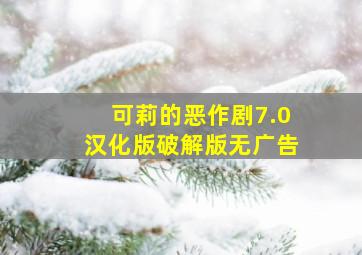 可莉的恶作剧7.0
汉化版破解版无广告